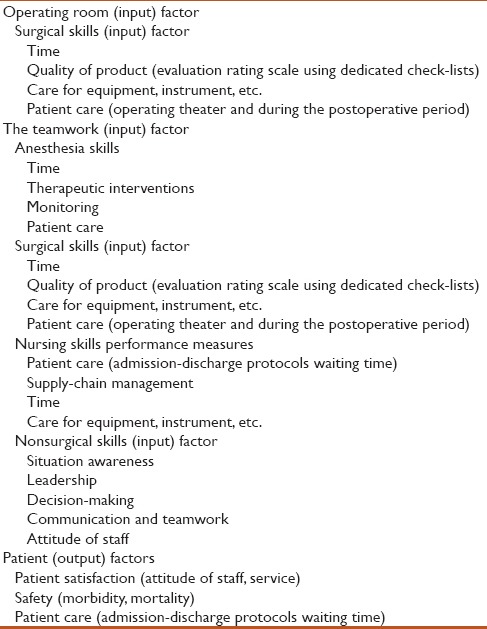 Operating room (input) factor
Surgical skills (input) factor
Time
Quality of product (evaluation rating scale using dedicated check-lists)
Care for equipment, instrument, etc.
Patient care (operating theater and during the postoperative period)
The teamwork (input) factor
Anesthesia skills
Time
Therapeutic interventions
Monitoring
Patient care
Surgical skills (input) factor
Time
Quality of product (evaluation rating scale using dedicated check-lists)
Care for equipment, instrument, etc.
Patient care (operating theater and during the postoperative period)
Nursing skills performance measures
Patient care (admission-discharge protocols waiting time)
Supply-chain management
Time
Care for equipment, instrument, etc.
Nonsurgical skills (input) factor
Situation awareness
Leadership
Decision-making
Communication and teamwork
Attitude of staff
Patient (output) factors
Patient satisfaction (attitude of staff, service)
Safety (morbidity, mortality)
Patient care (admission-discharge protocols waiting time)